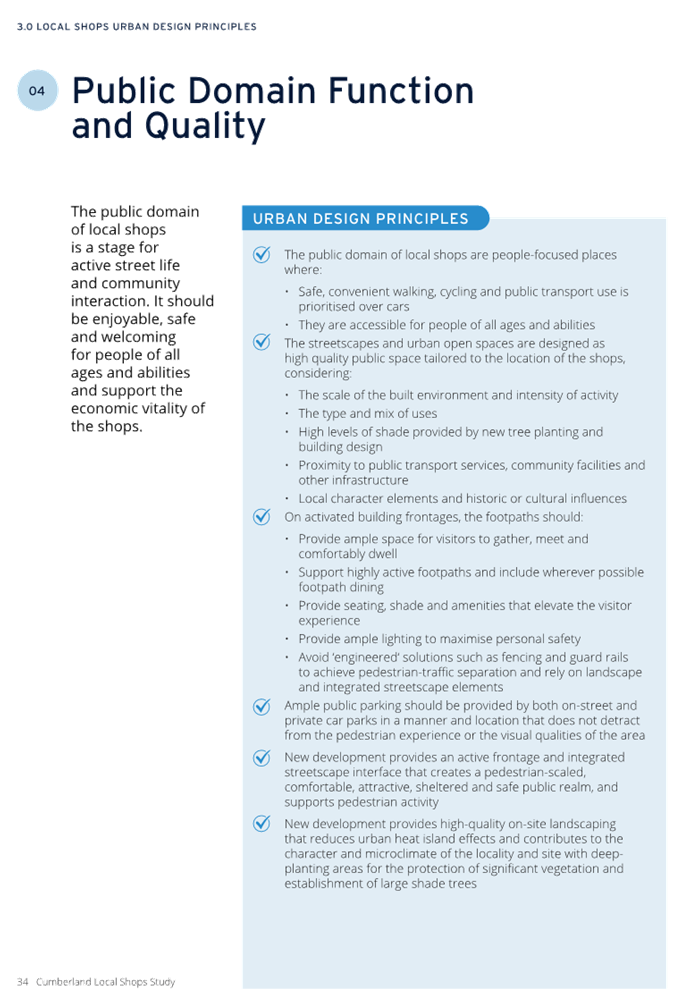 3.0 LOCAL SHOPS URBAN DESIGN PRINCIPLES

04 Public Domain Function and Quality

The public domain of local shops is a stage for active street life and community interaction. It should be enjoyable, safe and welcoming for people of all ages and abilities and support the economic vitality of the shops.

URBAN DESIGN PRINCIPLES

The public domain of local shops are people-focused places where:

• Safe, convenient walking, cycling and public transport use is prioritised over cars
• They are accessible for people of all ages and abilities

The streetscapes and urban open spaces are designed as high quality public space tailored to the location of the shops, considering:

• The scale of the built environment and intensity of activity
• The type and mix of uses
• High levels of shade provided by new tree planting and building design
• Proximity to public transport services, community facilities and other infrastructure
• Local character elements and historic or cultural influences

On activated building frontages, the footpaths should:

• Provide ample space for visitors to gather, meet and comfortably dwell
• Support highly active footpaths and include wherever possible footpath dining
• Provide seating, shade and amenities that elevate the visitor experience
• Provide ample lighting to maximise personal safety
• Avoid 'engineered' solutions such as fencing and guard rails to achieve pedestrian-traffic separation and rely on landscape and integrated streetscape elements

Ample public parking should be provided by both on-street and private car parks in a manner and location that does not detract from the pedestrian experience or the visual qualities of the area

New development provides an active frontage and integrated streetscape interface that creates a pedestrian-scaled, comfortable, attractive, sheltered and safe public realm, and supports pedestrian activity

New development provides high-quality on-site landscaping that reduces urban heat island effects and contributes to the character and microclimate of the locality and site with deep-planting areas for the protection of significant vegetation and establishment of large shade trees

34 Cumberland Local Shops Study